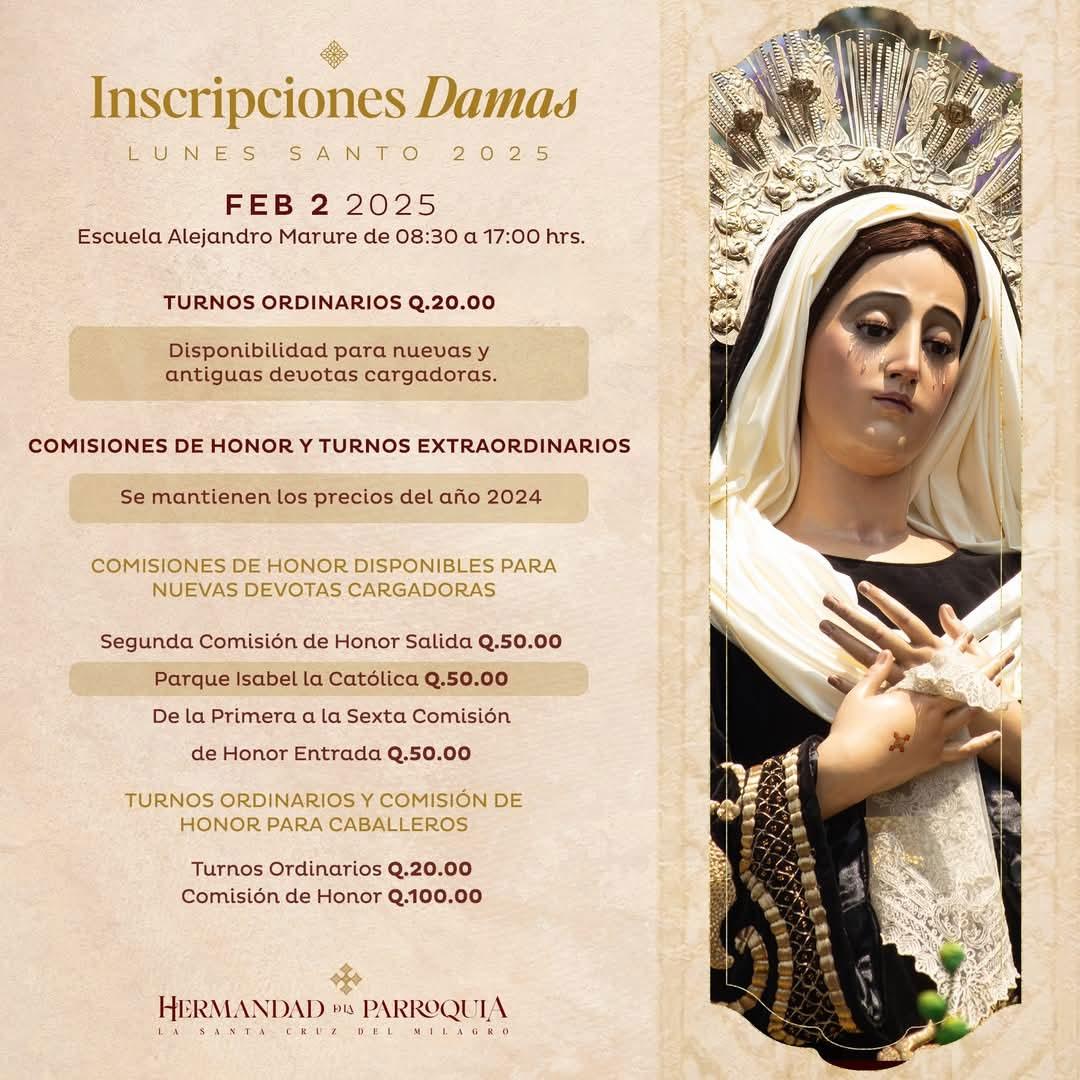 Inscripciones Damas
LUNES SANTO 2025

FEB 2 2025
Escuela Alejandro Marure de 08:30 a 17:00 hrs.

TURNOS ORDINARIOS Q.20.00

Disponibilidad para nuevas y antiguas devotas cargadoras.

COMISIONES DE HONOR Y TURNOS EXTRAORDINARIOS

Se mantienen los precios del año 2024

COMISIONES DE HONOR DISPONIBLES PARA NUEVAS DEVOTAS CARGADORAS

Segunda Comisión de Honor Salida Q.50.00

Parque Isabel la Católica Q.50.00

De la Primera a la Sexta Comisión de Honor Entrada Q.50.00

TURNOS ORDINARIOS Y COMISIÓN DE HONOR PARA CABALLEROS

Turnos Ordinarios Q.20.00
Comisión de Honor Q.100.00

HERMANDAD DE LA PARROQUIA
LA SANTA CRUZ DEL MILAGRO